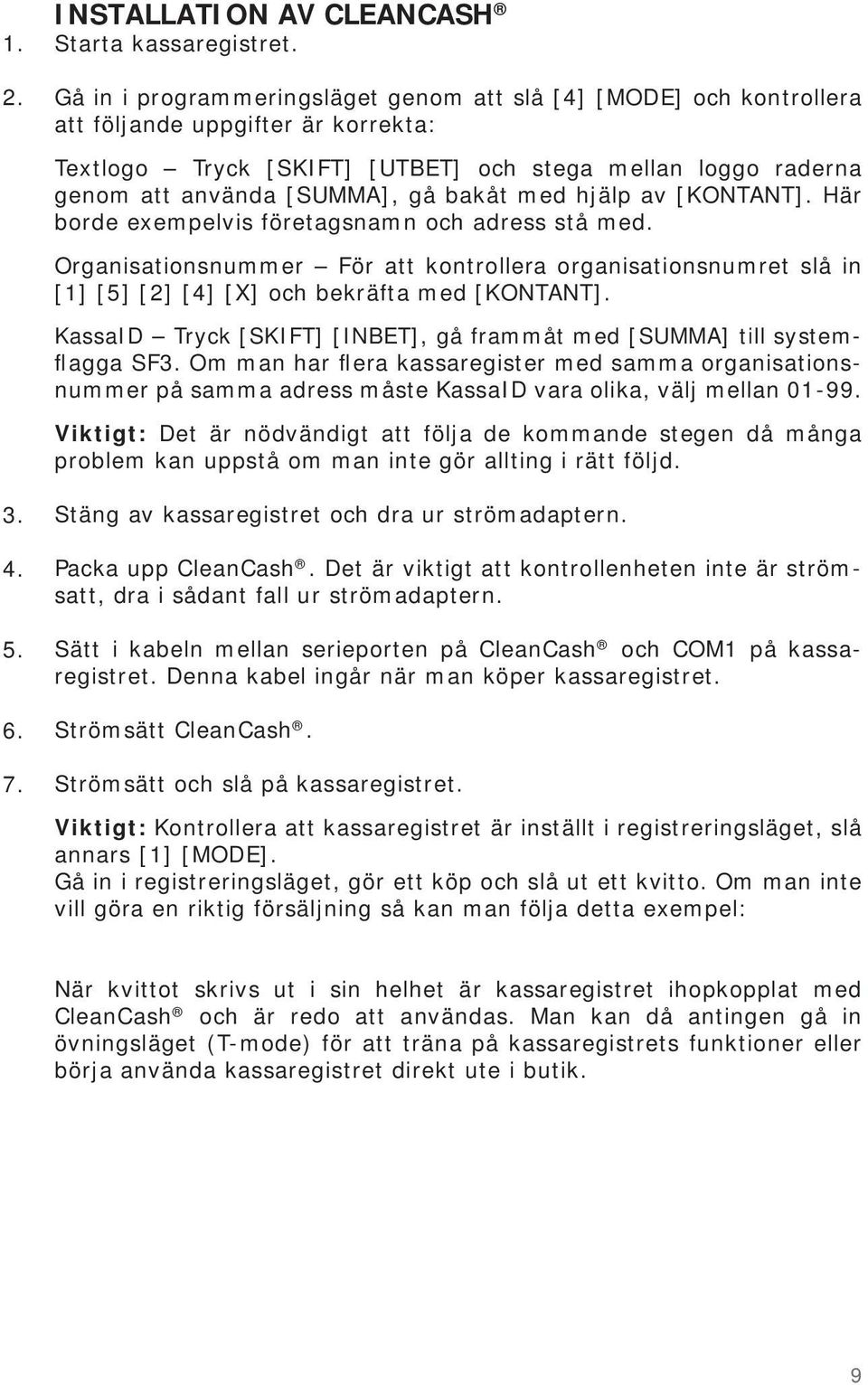 INSTALLATION AV CLEANCASH®

1. Starta kassaregistret.

2. Gå in i programmeringsläget genom att slå [4] [MODE] och kontrollera att följande uppgifter är korrekta:

Textlogo – Tryck [SKIFT] [UTBET] och stega mellan loggo raderna genom att använda [SUMMA], gå bakåt med hjälp av [KONTANT]. Här borde exempelvis företagsnamn och adress stå med.

Organisationsnummer – För att kontrollera organisationsnumret slå in [1] [5] [2] [4] [X] och bekräfta med [KONTANT].

KassaID – Tryck [SKIFT] [INBET], gå frammåt med [SUMMA] till systemflagga SF3. Om man har flera kassaregister med samma organisationsnummer på samma adress måste KassaID vara olika, välj mellan 01-99.

Viktigt: Det är nödvändigt att följa de kommande stegen då många problem kan uppstå om man inte gör allting i rätt följd.

3. Stäng av kassaregistret och dra ur strömadaptern.

4. Packa upp CleanCash®. Det är viktigt att kontrollenheten inte är strömsatt, dra i sådant fall ur strömadaptern.

5. Sätt i kabeln mellan serieporten på CleanCash® och COM1 på kassaregistret. Denna kabel ingår när man köper kassaregistret.

6. Strömsätt CleanCash®.

7. Strömsätt och slå på kassaregistret.

Viktigt: Kontrollera att kassaregistret är inställt i registreringsläget, slå annars [1] [MODE].
Gå in i registreringsläget, gör ett köp och slå ut ett kvitto. Om man inte vill göra en riktig försäljning så kan man följa detta exempel:

När kvittot skrivs ut i sin helhet är kassaregistret ihopkopplat med CleanCash® och är redo att användas. Man kan då antingen gå in övningsläget (T-mode) för att träna på kassaregistrets funktioner eller börja använda kassaregistret direkt ute i butik.

9